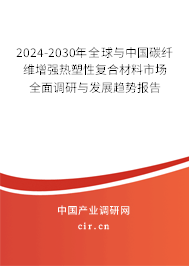 2024-2030年全球与中国碳纤维增强热塑性复合材料市场全面调研与发展趋势报告

中国产业调研网

cir.cn